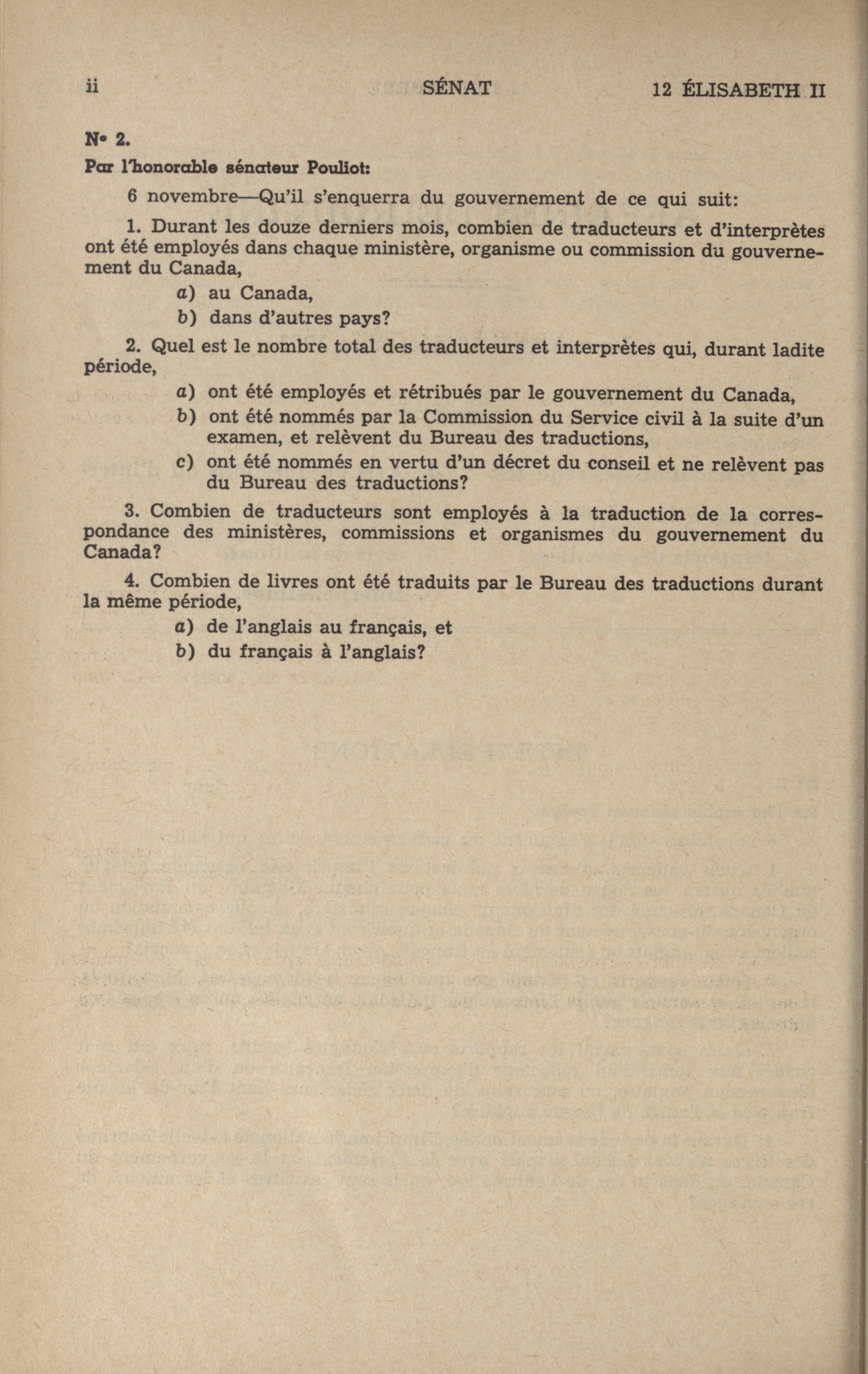 ii SÉNAT 12 ÉLISABETH II

Nº 2.

Par l'honorable sénateur Pouliot:

6 novembre—Qu'il s'enquerra du gouvernement de ce qui suit:

1. Durant les douze derniers mois, combien de traducteurs et d'interprètes ont été employés dans chaque ministère, organisme ou commission du gouvernement du Canada,

a) au Canada,

b) dans d'autres pays?

2. Quel est le nombre total des traducteurs et interprètes qui, durant ladite période,

a) ont été employés et rétribués par le gouvernement du Canada,

b) ont été nommés par la Commission du Service civil à la suite d'un examen, et relèvent du Bureau des traductions,

c) ont été nommés en vertu d'un décret du conseil et ne relèvent pas du Bureau des traductions?

3. Combien de traducteurs sont employés à la traduction de la correspondance des ministères, commissions et organismes du gouvernement du Canada?

4. Combien de livres ont été traduits par le Bureau des traductions durant la même période,

a) de l'anglais au français, et

b) du français à l'anglais?